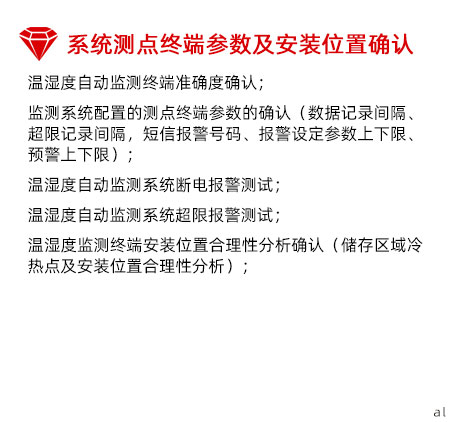 系统测点终端参数及安装位置确认

温湿度自动监测终端准确度确认;

监测系统配置的测点终端参数的确认（数据记录间隔、超限记录间隔，短信报警号码、报警设定参数上下限、预警上下限）;

温湿度自动监测系统断电报警测试;

温湿度自动监测系统超限报警测试;

温湿度监测终端安装位置合理性分析确认（储存区域冷热点及安装位置合理性分析）;

al